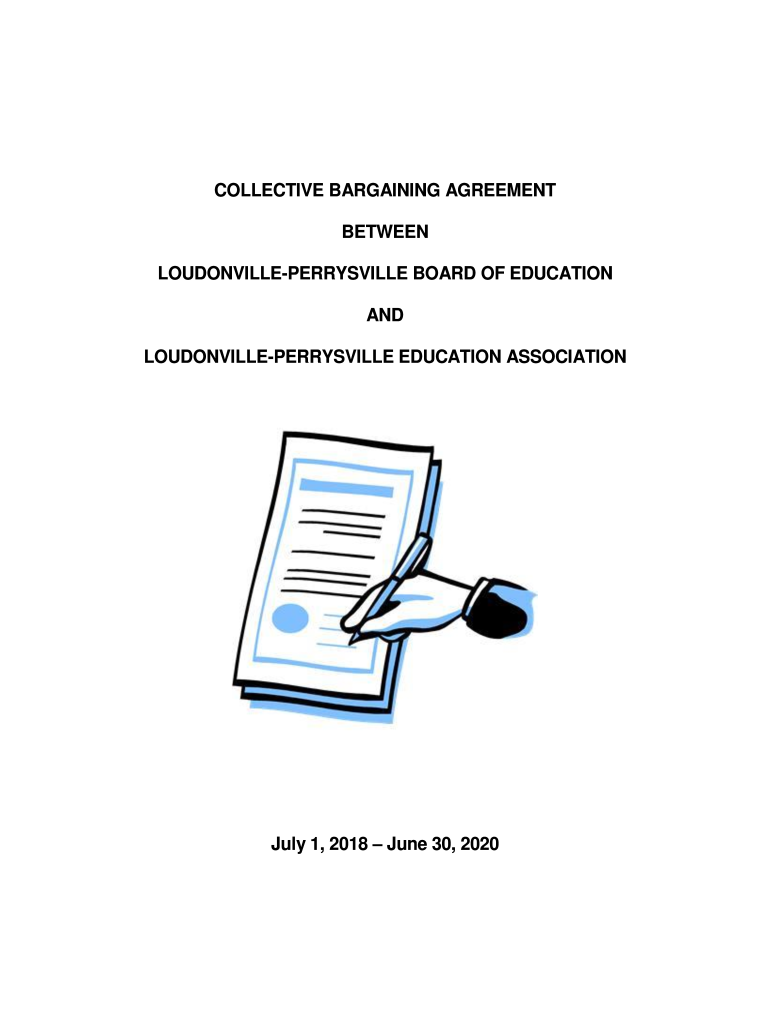 COLLECTIVE BARGAINING AGREEMENT

BETWEEN

LOUDONVILLE-PERRYSVILLE BOARD OF EDUCATION

AND

LOUDONVILLE-PERRYSVILLE EDUCATION ASSOCIATION

July 1, 2018 – June 30, 2020